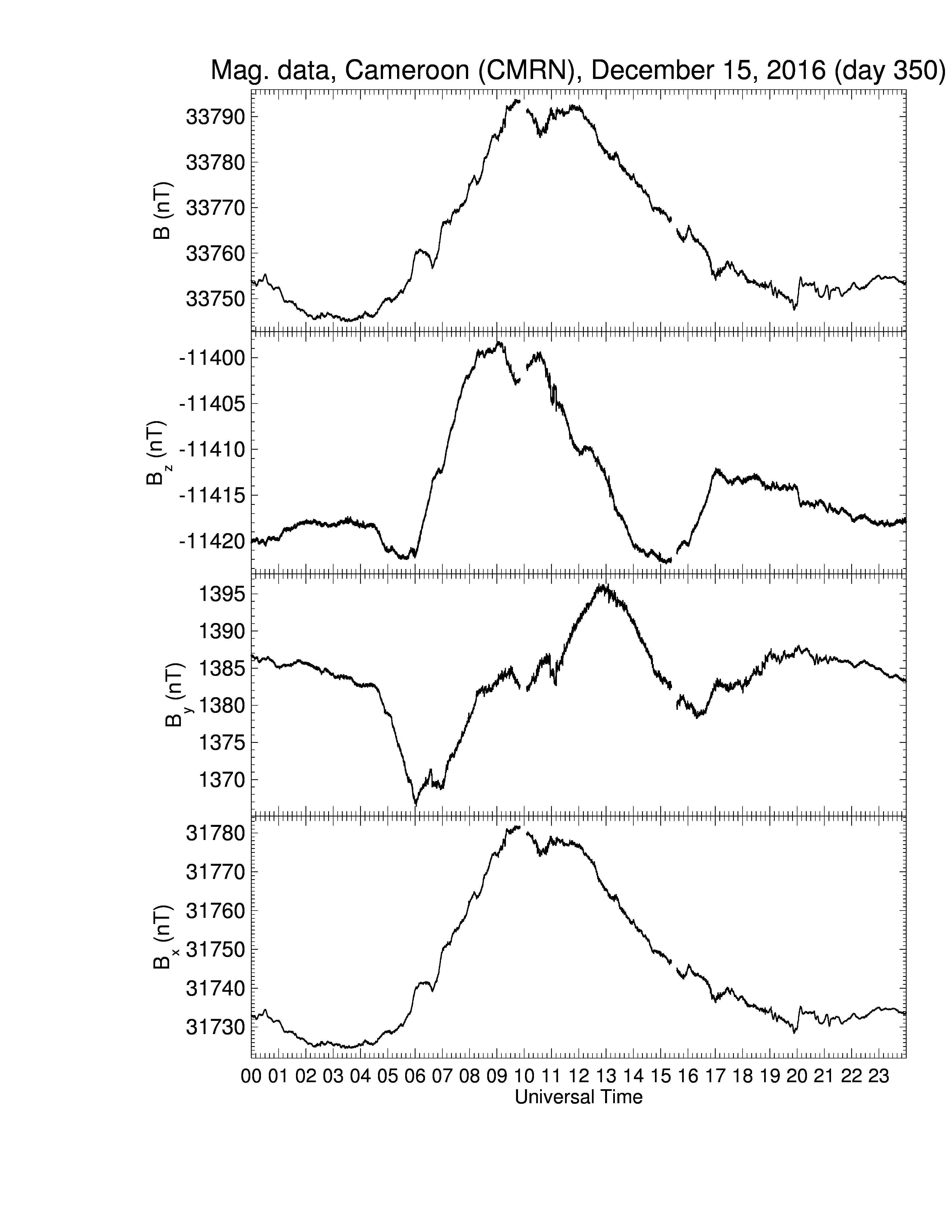 Mag. data, Cameroon (CMRN), December 15, 2016 (day 350)

B (nT)
33790
33780
33770
33760
33750

$B_z$ (nT)
-11400
-11405
-11410
-11415
-11420

$B_y$ (nT)
1395
1390
1385
1380
1375
1370

$B_x$ (nT)
31780
31770
31760
31750
31740
31730

00 01 02 03 04 05 06 07 08 09 10 11 12 13 14 15 16 17 18 19 20 21 22 23
Universal Time